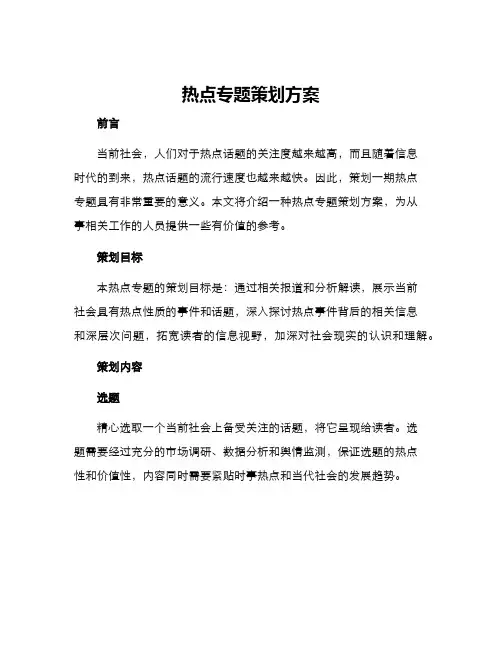 热点专题策划方案

前言

当前社会，人们对于热点话题的关注度越来越高，而且随着信息时代的到来，热点话题的流行速度也越来越快。因此，策划一期热点专题具有非常重要的意义。本文将介绍一种热点专题策划方案，为从事相关工作的人员提供一些有价值的参考。

策划目标

本热点专题的策划目标是：通过相关报道和分析解读，展示当前社会具有热点性质的事件和话题，深入探讨热点事件背后的相关信息和深层次问题，拓宽读者的信息视野，加深对社会现实的认识和理解。

策划内容

选题

精心选取一个当前社会上备受关注的话题，将它呈现给读者。选题需要经过充分的市场调研、数据分析和舆情监测，保证选题的热点性和价值性，内容同时需要紧贴时事热点和当代社会的发展趋势。